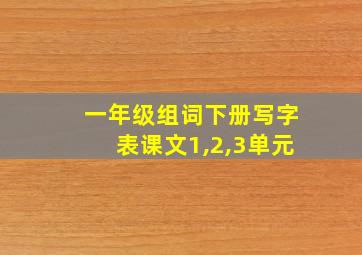 一年级组词下册写字表课文1,2,3单元